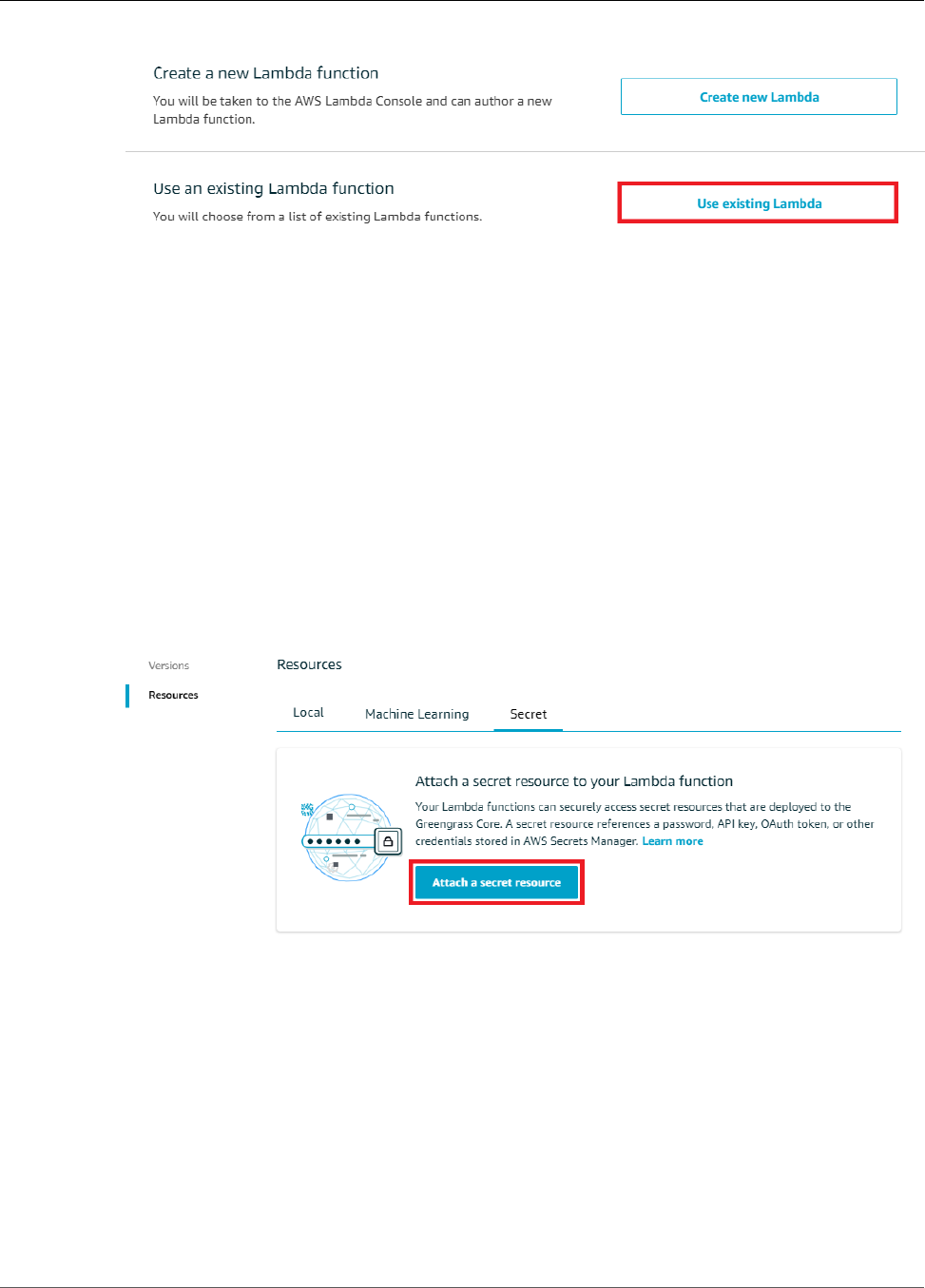 Create a new Lambda function

You will be taken to the AWS Lambda Console and can author a new Lambda function.

Create new Lambda

Use an existing Lambda function

You will choose from a list of existing Lambda functions.

Use existing Lambda

Versions

Resources

Resources

Local

Machine Learning

Secret

Attach a secret resource to your Lambda function

Your Lambda functions can securely access secret resources that are deployed to the Greengrass Core. A secret resource references a password, API key, OAuth token, or other credentials stored in AWS Secrets Manager. Learn more

Attach a secret resource